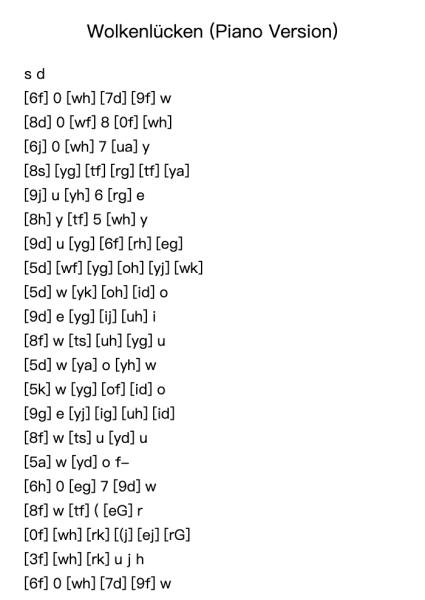 Wolkenlücken (Piano Version)

s d
[6f] 0 [wh] [7d] [9f] w
[8d] 0 [wf] 8 [0f] [wh]
[6j] 0 [wh] 7 [ua] y
[8s] [yg] [tf] [rg] [tf] [ya]
[9j] u [yh] 6 [rg] e
[8h] y [tf] 5 [wh] y
[9d] u [yg] [6f] [rh] [eg]
[5d] [wf] [yg] [oh] [yj] [wk]
[5d] w [yk] [oh] [id] o
[9d] e [yg] [ij] [uh] i
[8f] w [ts] [uh] [yg] u
[5d] w [ya] o [yh] w
[5k] w [yg] [of] [id] o
[9g] e [yj] [ig] [uh] [id]
[8f] w [ts] u [yd] u
[5a] w [yd] o f–
[6h] 0 [eg] 7 [9d] w
[8f] w [tf] ( [eG] r
[0f] [wh] [rk] [(j] [ej] [rG]
[3f] [wh] [rk] u j h
[6f] 0 [wh] [7d] [9f] w